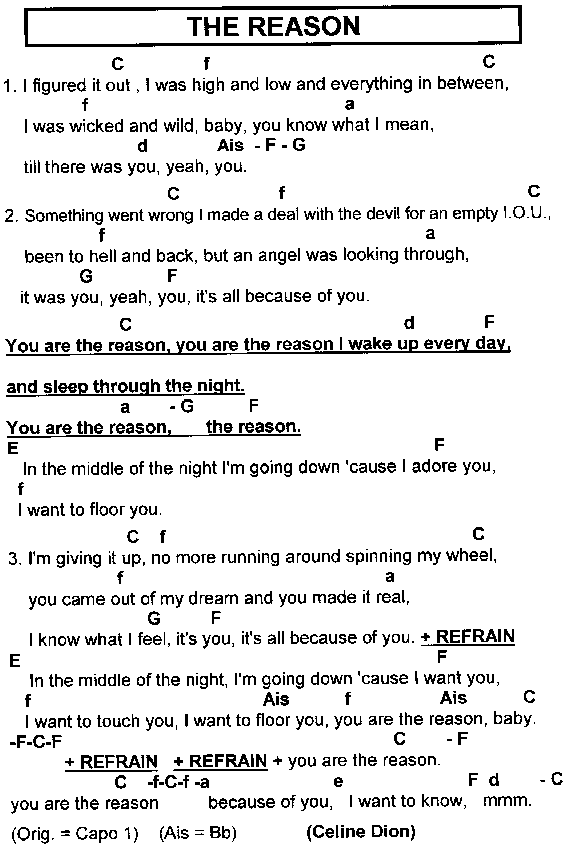 THE REASON

C f C
1. I figured it out , I was high and low and everything in between,
f a
I was wicked and wild, baby, you know what I mean,
d Ais - F - G
till there was you, yeah, you.

C f C
2. Something went wrong I made a deal with the devil for an empty I.O.U.,
f a
been to hell and back, but an angel was looking through,
G F
it was you, yeah, you, it's all because of you.

C d F
You are the reason, you are the reason I wake up every day,

and sleep through the night.
a - G F
You are the reason, the reason.
E F
In the middle of the night I'm going down 'cause I adore you,
f
I want to floor you.

C f C
3. I'm giving it up, no more running around spinning my wheel,
f a
you came out of my dream and you made it real,
G F
I know what I feel, it's you, it's all because of you. + REFRAIN
E F
In the middle of the night, I'm going down 'cause I want you,
f Ais f Ais C
I want to touch you, I want to floor you, you are the reason, baby.
-F-C-F C - F
+ REFRAIN + REFRAIN + you are the reason.
C -f-C-f -a e F d - C
you are the reason because of you, I want to know, mmm.

(Orig. = Capo 1) (Ais = Bb) (Celine Dion)